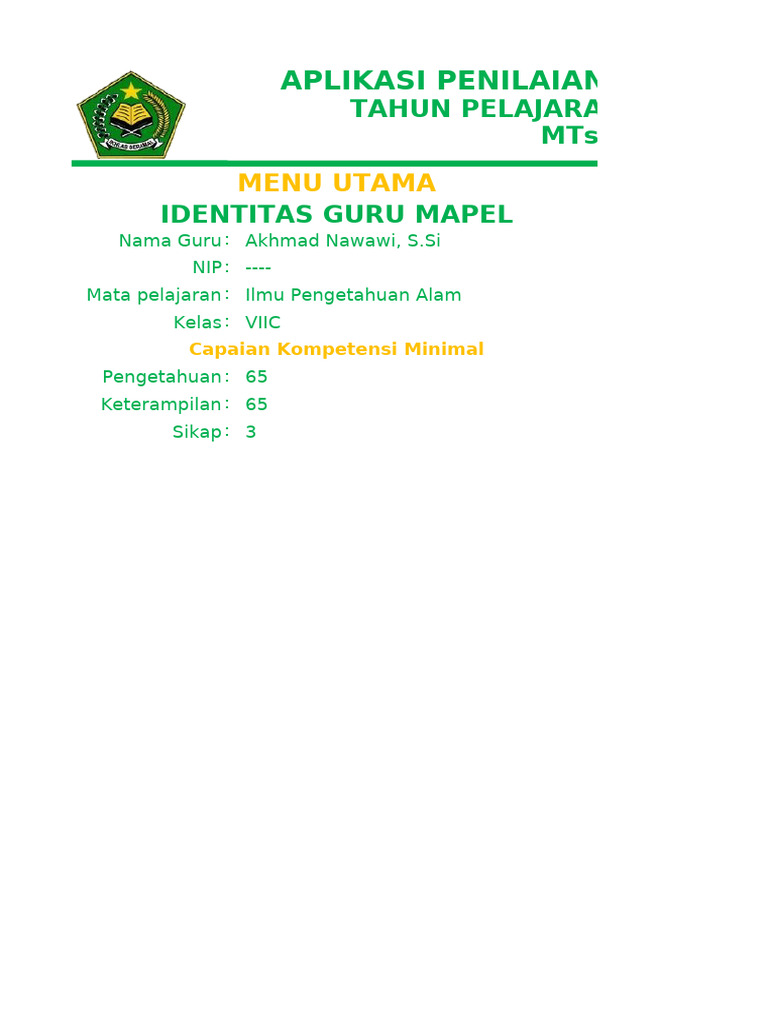 IKHLAS BERAMAL

APLIKASI PENILAIAN
TAHUN PELAJARA
MTs

MENU UTAMA
IDENTITAS GURU MAPEL

Nama Guru : Akhmad Nawawi, S.Si
NIP : ----
Mata pelajaran : Ilmu Pengetahuan Alam
Kelas : VIIC

Capaian Kompetensi Minimal

Pengetahuan : 65
Keterampilan : 65
Sikap : 3